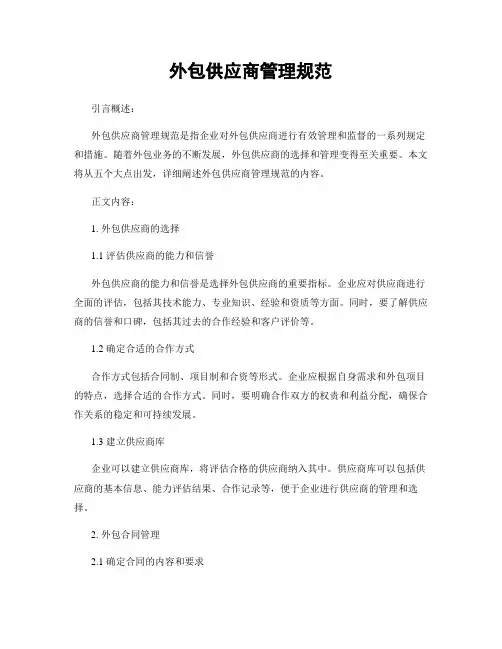 外包供应商管理规范

引言概述：

外包供应商管理规范是指企业对外包供应商进行有效管理和监督的一系列规定和措施。随着外包业务的不断发展，外包供应商的选择和管理变得至关重要。本文将从五个大点出发，详细阐述外包供应商管理规范的内容。

正文内容：

1. 外包供应商的选择

1.1 评估供应商的能力和信誉

外包供应商的能力和信誉是选择外包供应商的重要指标。企业应对供应商进行全面的评估，包括其技术能力、专业知识、经验和资质等方面。同时，要了解供应商的信誉和口碑，包括其过去的合作经验和客户评价等。

1.2 确定合适的合作方式

合作方式包括合同制、项目制和合资等形式。企业应根据自身需求和外包项目的特点，选择合适的合作方式。同时，要明确合作双方的权责和利益分配，确保合作关系的稳定和可持续发展。

1.3 建立供应商库

企业可以建立供应商库，将评估合格的供应商纳入其中。供应商库可以包括供应商的基本信息、能力评估结果、合作记录等，便于企业进行供应商的管理和选择。

2. 外包合同管理

2.1 确定合同的内容和要求